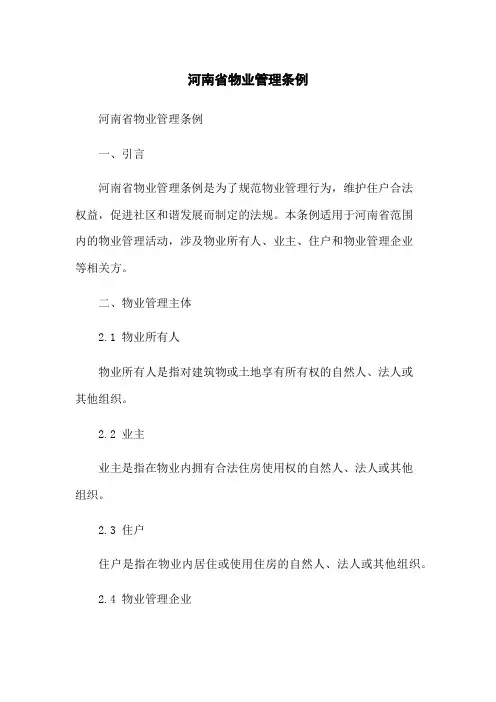 河南省物业管理条例

河南省物业管理条例

一、引言

河南省物业管理条例是为了规范物业管理行为，维护住户合法权益，促进社区和谐发展而制定的法规。本条例适用于河南省范围内的物业管理活动，涉及物业所有人、业主、住户和物业管理企业等相关方。

二、物业管理主体

2.1 物业所有人

物业所有人是指对建筑物或土地享有所有权的自然人、法人或其他组织。

2.2 业主

业主是指在物业内拥有合法住房使用权的自然人、法人或其他组织。

2.3 住户

住户是指在物业内居住或使用住房的自然人、法人或其他组织。

2.4 物业管理企业